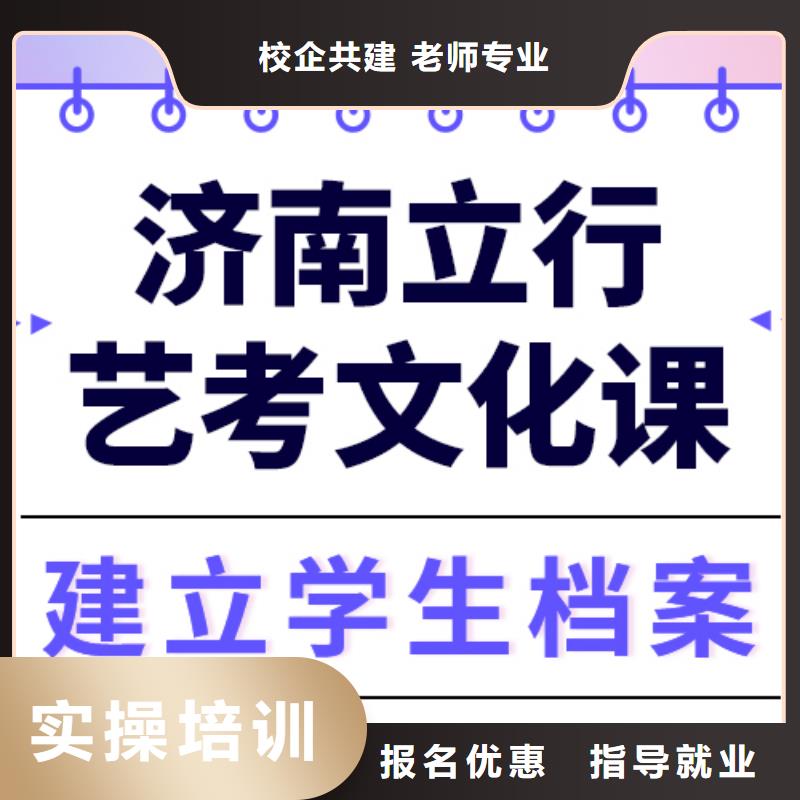 校企共建 老师专业

济南立行
艺考文化课

建立学生档案

实操培训

报名优惠 指导就业